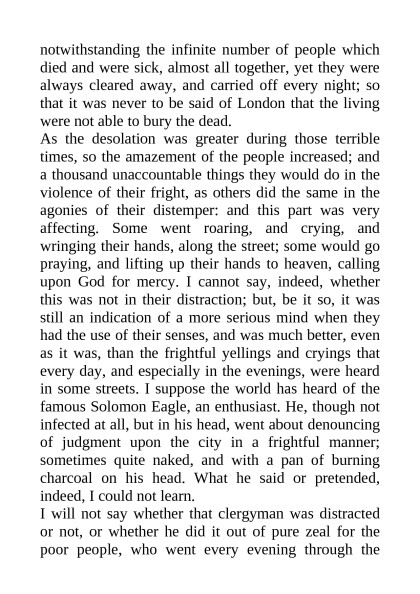 notwithstanding the infinite number of people which died and were sick, almost all together, yet they were always cleared away, and carried off every night; so that it was never to be said of London that the living were not able to bury the dead.
As the desolation was greater during those terrible times, so the amazement of the people increased; and a thousand unaccountable things they would do in the violence of their fright, as others did the same in the agonies of their distemper: and this part was very affecting. Some went roaring, and crying, and wringing their hands, along the street; some would go praying, and lifting up their hands to heaven, calling upon God for mercy. I cannot say, indeed, whether this was not in their distraction; but, be it so, it was still an indication of a more serious mind when they had the use of their senses, and was much better, even as it was, than the frightful yellings and cryings that every day, and especially in the evenings, were heard in some streets. I suppose the world has heard of the famous Solomon Eagle, an enthusiast. He, though not infected at all, but in his head, went about denouncing of judgment upon the city in a frightful manner; sometimes quite naked, and with a pan of burning charcoal on his head. What he said or pretended, indeed, I could not learn.
I will not say whether that clergyman was distracted or not, or whether he did it out of pure zeal for the poor people, who went every evening through the